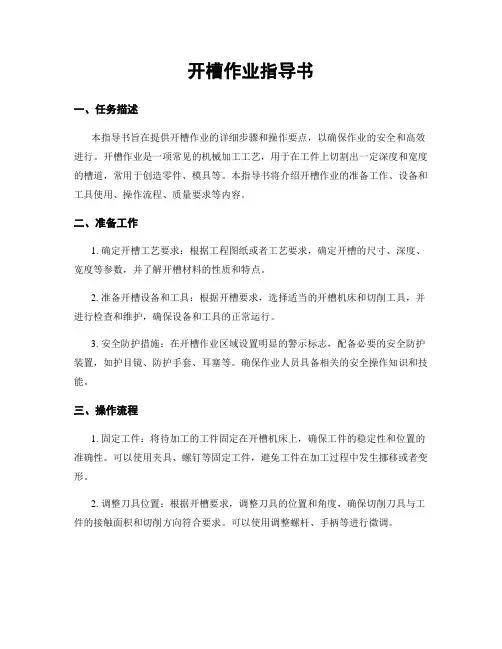 开槽作业指导书

一、任务描述

本指导书旨在提供开槽作业的详细步骤和操作要点，以确保作业的安全和高效进行。开槽作业是一项常见的机械加工工艺，用于在工件上切割出一定深度和宽度的槽道，常用于创造零件、模具等。本指导书将介绍开槽作业的准备工作、设备和工具使用、操作流程、质量要求等内容。

二、准备工作

1. 确定开槽工艺要求：根据工程图纸或者工艺要求，确定开槽的尺寸、深度、宽度等参数，并了解开槽材料的性质和特点。

2. 准备开槽设备和工具：根据开槽要求，选择适当的开槽机床和切削工具，并进行检查和维护，确保设备和工具的正常运行。

3. 安全防护措施：在开槽作业区域设置明显的警示标志，配备必要的安全防护装置，如护目镜、防护手套、耳塞等。确保作业人员具备相关的安全操作知识和技能。

三、操作流程

1. 固定工件：将待加工的工件固定在开槽机床上，确保工件的稳定性和位置的准确性。可以使用夹具、螺钉等固定工件，避免工件在加工过程中发生挪移或者变形。

2. 调整刀具位置：根据开槽要求，调整刀具的位置和角度，确保切削刀具与工件的接触面积和切削方向符合要求。可以使用调整螺杆、手柄等进行微调。